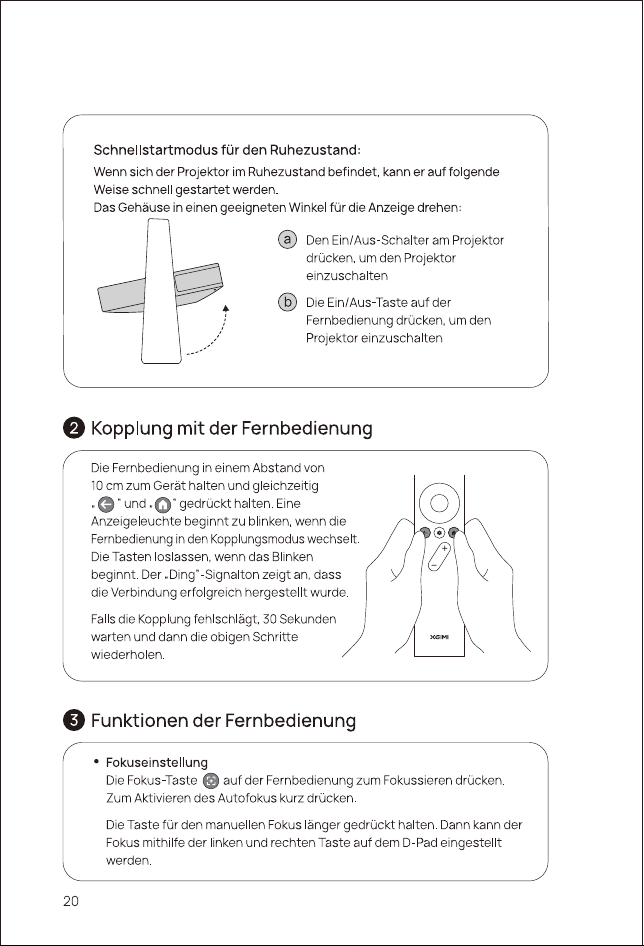 Schnellstartmodus für den Ruhezustand:
Wenn sich der Projektor im Ruhezustand befindet, kann er auf folgende Weise schnell gestartet werden.
Das Gehäuse in einen geeigneten Winkel für die Anzeige drehen:

a Den Ein/Aus-Schalter am Projektor drücken, um den Projektor einzuschalten

b Die Ein/Aus-Taste auf der Fernbedienung drücken, um den Projektor einzuschalten

2 Kopplung mit der Fernbedienung

Die Fernbedienung in einem Abstand von 10 cm zum Gerät halten und gleichzeitig „ " und „ " gedrückt halten. Eine Anzeigeleuchte beginnt zu blinken, wenn die Fernbedienung in den Kopplungsmodus wechselt. Die Tasten loslassen, wenn das Blinken beginnt. Der „Ding"-Signalton zeigt an, dass die Verbindung erfolgreich hergestellt wurde.

Falls die Kopplung fehlschlägt, 30 Sekunden warten und dann die obigen Schritte wiederholen.

XGIMI

3 Funktionen der Fernbedienung

• Fokuseinstellung
Die Fokus-Taste auf der Fernbedienung zum Fokussieren drücken. Zum Aktivieren des Autofokus kurz drücken.

Die Taste für den manuellen Fokus länger gedrückt halten. Dann kann der Fokus mithilfe der linken und rechten Taste auf dem D-Pad eingestellt werden.

20